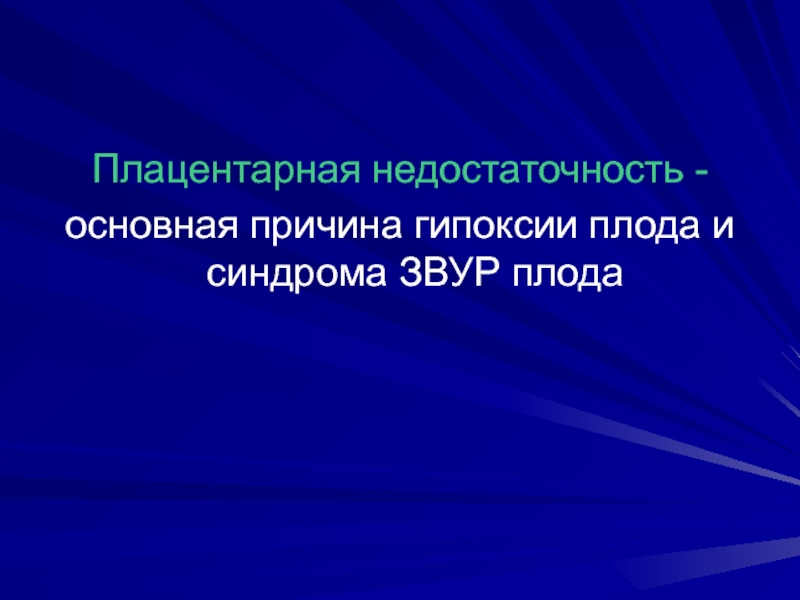 Плацентарная недостаточность -

основная причина гипоксии плода и синдрома ЗВУР плода